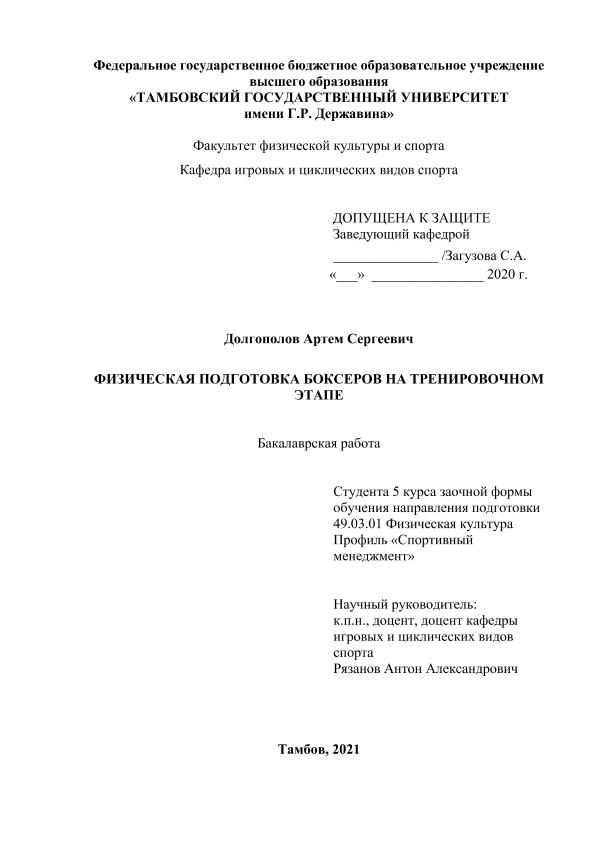 Федеральное государственное бюджетное образовательное учреждение высшего образования
«ТАМБОВСКИЙ ГОСУДАРСТВЕННЫЙ УНИВЕРСИТЕТ имени Г.Р. Державина»

Факультет физической культуры и спорта

Кафедра игровых и циклических видов спорта

ДОПУЩЕНА К ЗАЩИТЕ
Заведующий кафедрой
_______________ /Загузова С.А.
«___» ________________ 2020 г.

Долгополов Артем Сергеевич

ФИЗИЧЕСКАЯ ПОДГОТОВКА БОКСЕРОВ НА ТРЕНИРОВОЧНОМ ЭТАПЕ

Бакалаврская работа

Студента 5 курса заочной формы обучения направления подготовки 49.03.01 Физическая культура Профиль «Спортивный менеджмент»

Научный руководитель:
к.п.н., доцент, доцент кафедры игровых и циклических видов спорта
Рязанов Антон Александрович

Тамбов, 2021